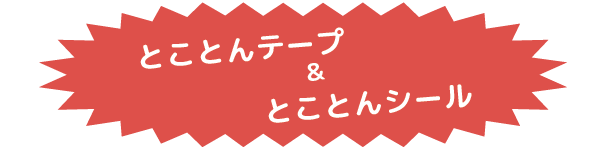 とことんテープ
&
とことんシール